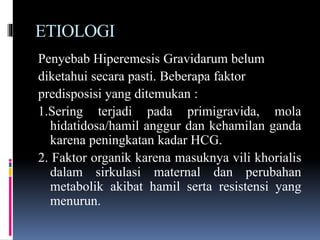 ETIOLOGI

Penyebab Hiperemesis Gravidarum belum diketahui secara pasti. Beberapa faktor predisposisi yang ditemukan :

1.Sering terjadi pada primigravida, mola hidatidosa/hamil anggur dan kehamilan ganda karena peningkatan kadar HCG.

2. Faktor organik karena masuknya vili khorialis dalam sirkulasi maternal dan perubahan metabolik akibat hamil serta resistensi yang menurun.